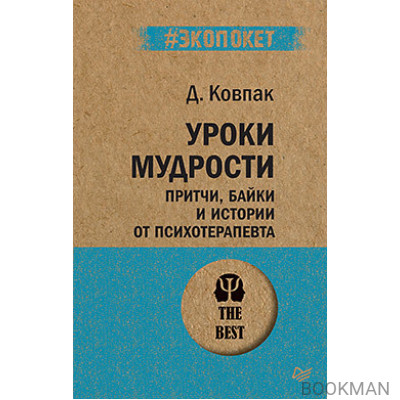 #ЭКОПОКЕТ

Д. Ковпак

УРОКИ МУДРОСТИ

ПРИТЧИ, БАЙКИ И ИСТОРИИ ОТ ПСИХОТЕРАПЕВТА

THE BEST

BOOKMAN